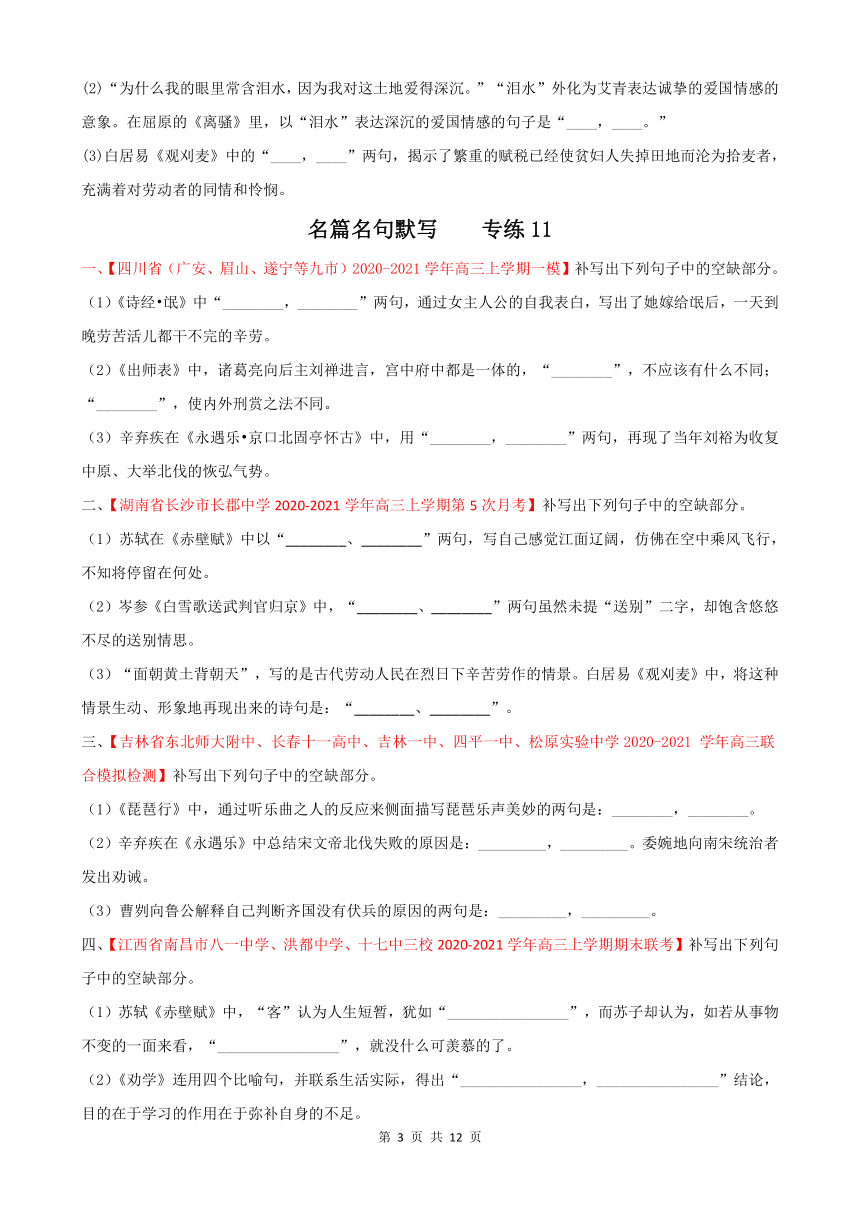 (2)“为什么我的眼里常含泪水，因为我对这土地爱得深沉。”“泪水”外化为艾青表达诚挚的爱国情感的意象。在屈原的《离骚》里，以“泪水”表达深沉的爱国情感的句子是“____，____。”

(3)白居易《观刈麦》中的“____，____”两句，揭示了繁重的赋税已经使贫妇人失掉田地而沦为拾麦者，充满着对劳动者的同情和怜悯。

名篇名句默写　　专练 11

一、【四川省（广安、眉山、遂宁等九市）2020-2021 学年高三上学期一模】补写出下列句子中的空缺部分。

（1）《诗经•氓》中“________，________”两句，通过女主人公的自我表白，写出了她嫁给氓后，一天到晚劳苦活儿都干不完的辛劳。

（2）《出师表》中，诸葛亮向后主刘禅进言，宫中府中都是一体的，“________”，不应该有什么不同；“________”，使内外刑赏之法不同。

（3）辛弃疾在《永遇乐•京口北固亭怀古》中，用“________，________”两句，再现了当年刘裕为收复中原、大举北伐的恢弘气势。

二、【湖南省长沙市长郡中学 2020-2021 学年高三上学期第 5 次月考】补写出下列句子中的空缺部分。

（1）苏轼在《赤壁赋》中以“________、________”两句，写自己感觉江面辽阔，仿佛在空中乘风飞行，不知将停留在何处。

（2）岑参《白雪歌送武判官归京》中，“________、________”两句虽然未提“送别”二字，却饱含悠悠不尽的送别情思。

（3）“面朝黄土背朝天”，写的是古代劳动人民在烈日下辛苦劳作的情景。白居易《观刈麦》中，将这种情景生动、形象地再现出来的诗句是：“________、________”。

三、【吉林省东北师大附中、长春十一高中、吉林一中、四平一中、松原实验中学 2020-2021 学年高三联合模拟检测】补写出下列句子中的空缺部分。

（1）《琵琶行》中，通过听乐曲之人的反应来侧面描写琵琶乐声美妙的两句是：________，________。

（2）辛弃疾在《永遇乐》中总结宋文帝北伐失败的原因是：_________，_________。委婉地向南宋统治者发出劝诫。

（3）曹刿向鲁公解释自己判断齐国没有伏兵的原因的两句是：_________，_________。

四、【江西省南昌市八一中学、洪都中学、十七中三校 2020-2021 学年高三上学期期末联考】补写出下列句子中的空缺部分。

（1）苏轼《赤壁赋》中，“客”认为人生短暂，犹如“________________”，而苏子却认为，如若从事物不变的一面来看，“________________”，就没什么可羡慕的了。

（2）《劝学》连用四个比喻句，并联系生活实际，得出“________________，________________”结论，目的在于学习的作用在于弥补自身的不足。

第 3 页 共 12 页